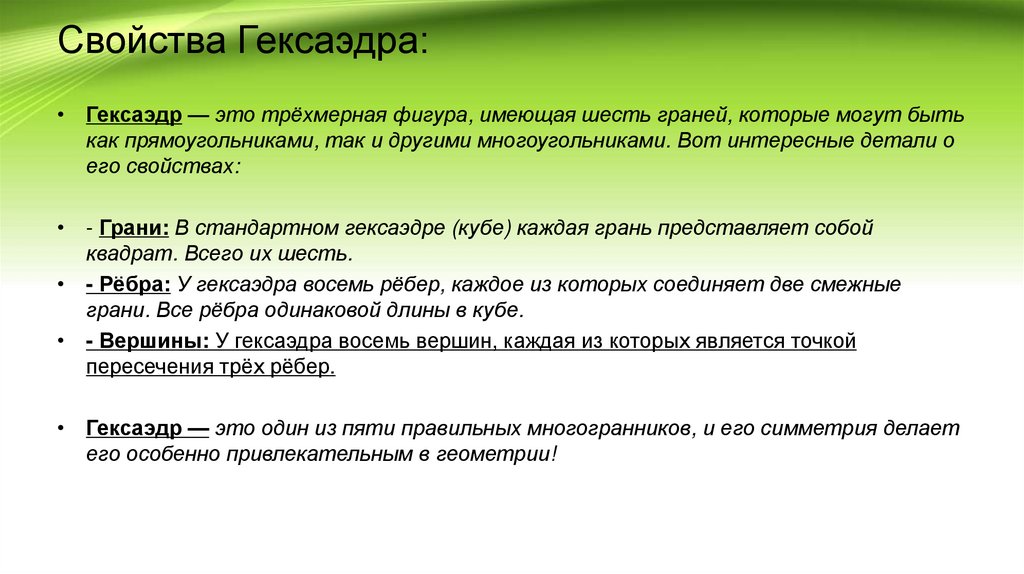 Свойства Гексаэдра:

• Гексаэдр — это трёхмерная фигура, имеющая шесть граней, которые могут быть как прямоугольниками, так и другими многоугольниками. Вот интересные детали о его свойствах:

• - Грани: В стандартном гексаэдре (кубе) каждая грань представляет собой квадрат. Всего их шесть.

• - Рёбра: У гексаэдра восемь рёбер, каждое из которых соединяет две смежные грани. Все рёбра одинаковой длины в кубе.

• - Вершины: У гексаэдра восемь вершин, каждая из которых является точкой пересечения трёх рёбер.

• Гексаэдр — это один из пяти правильных многогранников, и его симметрия делает его особенно привлекательным в геометрии!